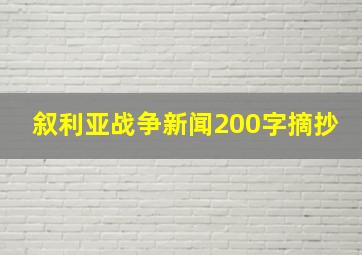 叙利亚战争新闻200字摘抄